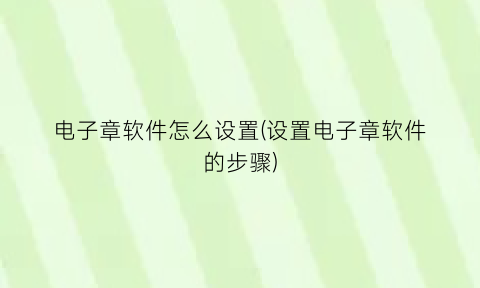 电子章软件怎么设置(设置电子章软件的步骤)